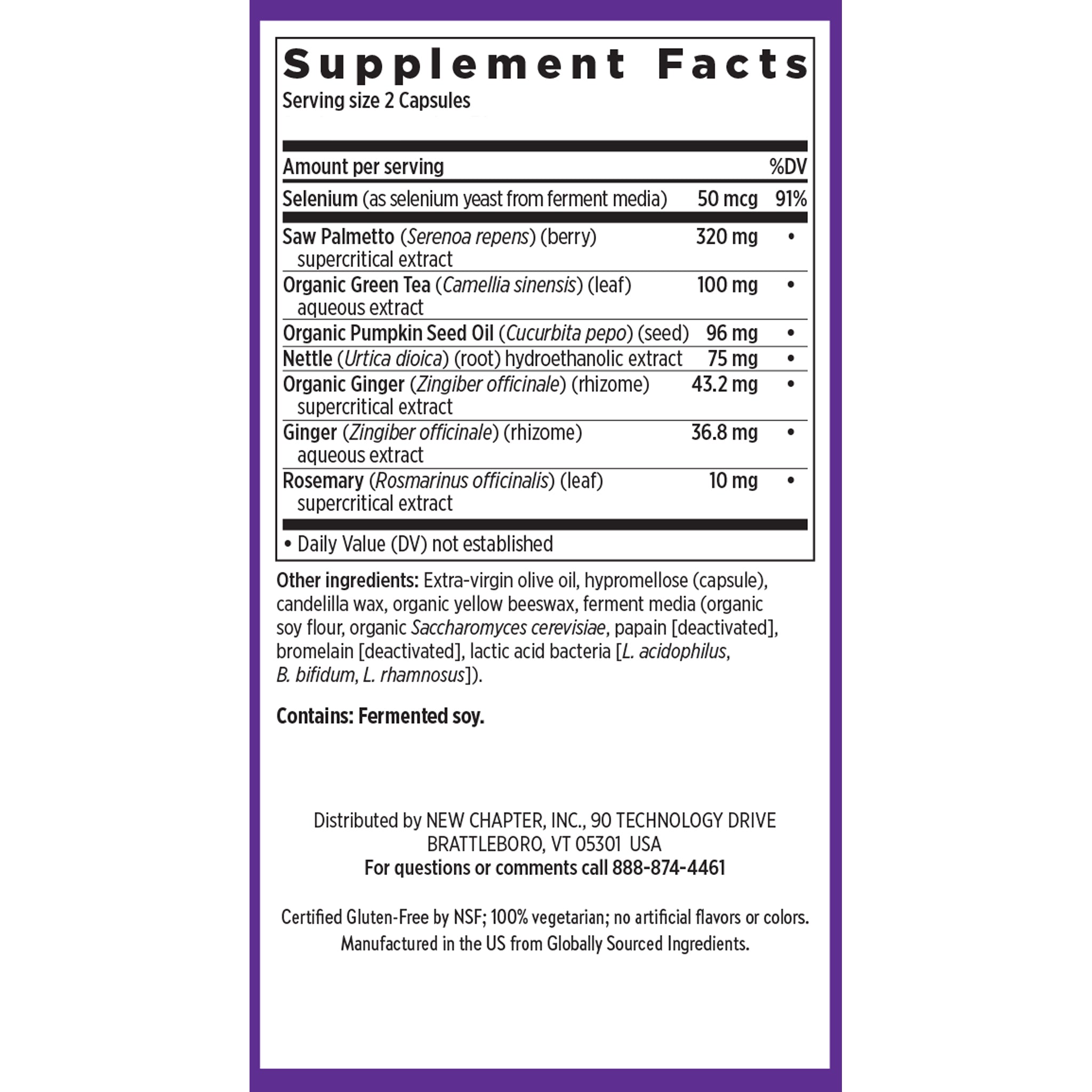 Supplement Facts
Serving size 2 Capsules

| Amount per serving | | %DV |
|---|---|---|
| Selenium (as selenium yeast from ferment media) | 50 mcg | 91% |
| Saw Palmetto (Serenoa repens) (berry) supercritical extract | 320 mg | • |
| Organic Green Tea (Camellia sinensis) (leaf) aqueous extract | 100 mg | • |
| Organic Pumpkin Seed Oil (Cucurbita pepo) (seed) | 96 mg | • |
| Nettle (Urtica dioica) (root) hydroethanolic extract | 75 mg | • |
| Organic Ginger (Zingiber officinale) (rhizome) supercritical extract | 43.2 mg | • |
| Ginger (Zingiber officinale) (rhizome) aqueous extract | 36.8 mg | • |
| Rosemary (Rosmarinus officinalis) (leaf) supercritical extract | 10 mg | • |

• Daily Value (DV) not established

Other ingredients: Extra-virgin olive oil, hypromellose (capsule), candelilla wax, organic yellow beeswax, ferment media (organic soy flour, organic Saccharomyces cerevisiae, papain [deactivated], bromelain [deactivated], lactic acid bacteria [L. acidophilus, B. bifidum, L. rhamnosus]).

Contains: Fermented soy.

Distributed by NEW CHAPTER, INC., 90 TECHNOLOGY DRIVE
BRATTLEBORO, VT 05301 USA
For questions or comments call 888-874-4461

Certified Gluten-Free by NSF; 100% vegetarian; no artificial flavors or colors.
Manufactured in the US from Globally Sourced Ingredients.